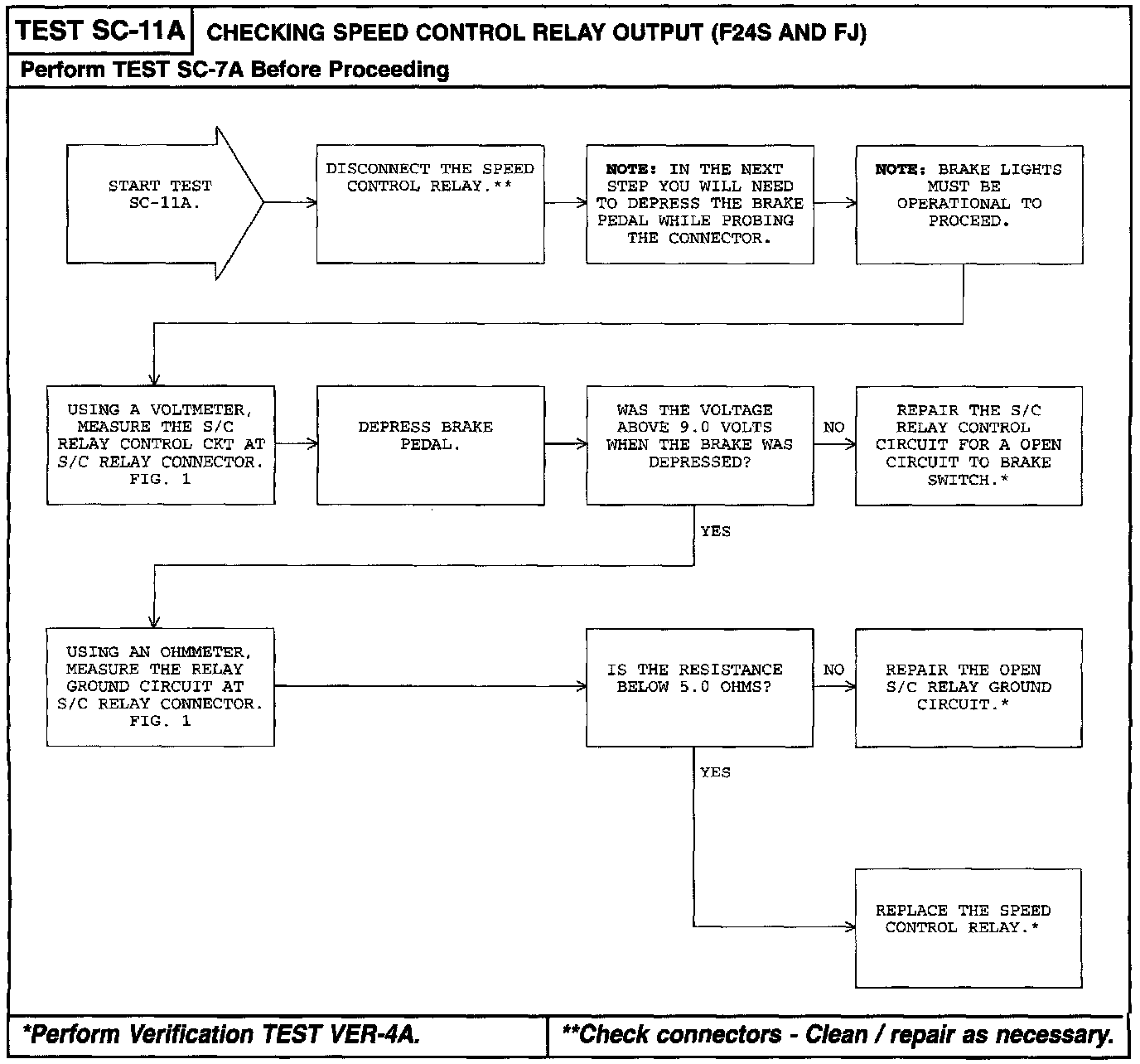 TEST SC-11A CHECKING SPEED CONTROL RELAY OUTPUT (F24S AND FJ)

Perform TEST SC-7A Before Proceeding

START TEST SC-11A.

DISCONNECT THE SPEED CONTROL RELAY.**

NOTE: IN THE NEXT STEP YOU WILL NEED TO DEPRESS THE BRAKE PEDAL WHILE PROBING THE CONNECTOR.

NOTE: BRAKE LIGHTS MUST BE OPERATIONAL TO PROCEED.

USING A VOLTMETER, MEASURE THE S/C RELAY CONTROL CKT AT S/C RELAY CONNECTOR. FIG. 1

DEPRESS BRAKE PEDAL.

WAS THE VOLTAGE ABOVE 9.0 VOLTS WHEN THE BRAKE WAS DEPRESSED?

NO

REPAIR THE S/C RELAY CONTROL CIRCUIT FOR A OPEN CIRCUIT TO BRAKE SWITCH.*

YES

USING AN OHMMETER, MEASURE THE RELAY GROUND CIRCUIT AT S/C RELAY CONNECTOR. FIG. 1

IS THE RESISTANCE BELOW 5.0 OHMS?

NO

REPAIR THE OPEN S/C RELAY GROUND CIRCUIT.*

YES

REPLACE THE SPEED CONTROL RELAY.*

*Perform Verification TEST VER-4A.

**Check connectors - Clean / repair as necessary.